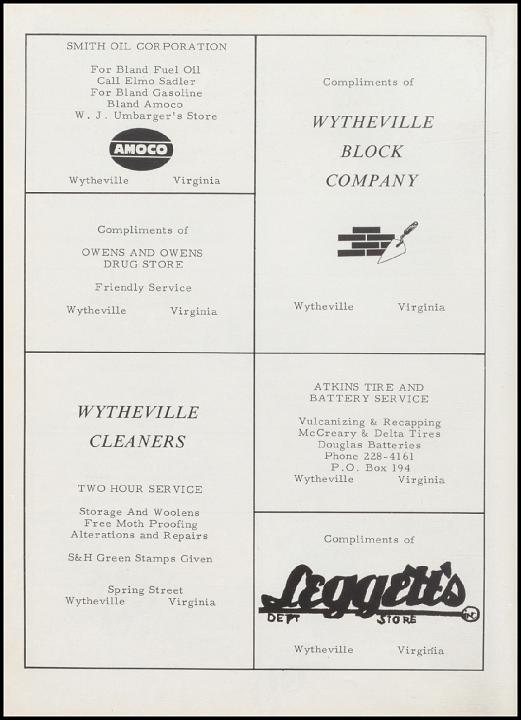 SMITH OIL CORPORATION

For Bland Fuel Oil
Call Elmo Sadler
For Bland Gasoline
Bland Amoco
W. J. Umbarger's Store

AMOCO

Wytheville Virginia

Compliments of

OWENS AND OWENS
DRUG STORE

Friendly Service

Wytheville Virginia

WYTHEVILLE
CLEANERS

TWO HOUR SERVICE

Storage And Woolens
Free Moth Proofing
Alterations and Repairs

S&H Green Stamps Given

Spring Street
Wytheville Virginia

Compliments of

WYTHEVILLE
BLOCK
COMPANY

Wytheville Virginia

ATKINS TIRE AND
BATTERY SERVICE

Vulcanizing & Recapping
McCreary & Delta Tires
Douglas Batteries
Phone 228-4161
P.O. Box 194
Wytheville Virginia

Compliments of

Leggett's
DEPT STORE INC

Wytheville Virginia